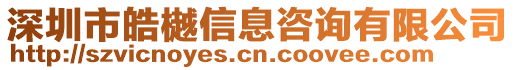 深圳市皓樾信息咨询有限公司
http://szvicnoyes.cn.coovee.com